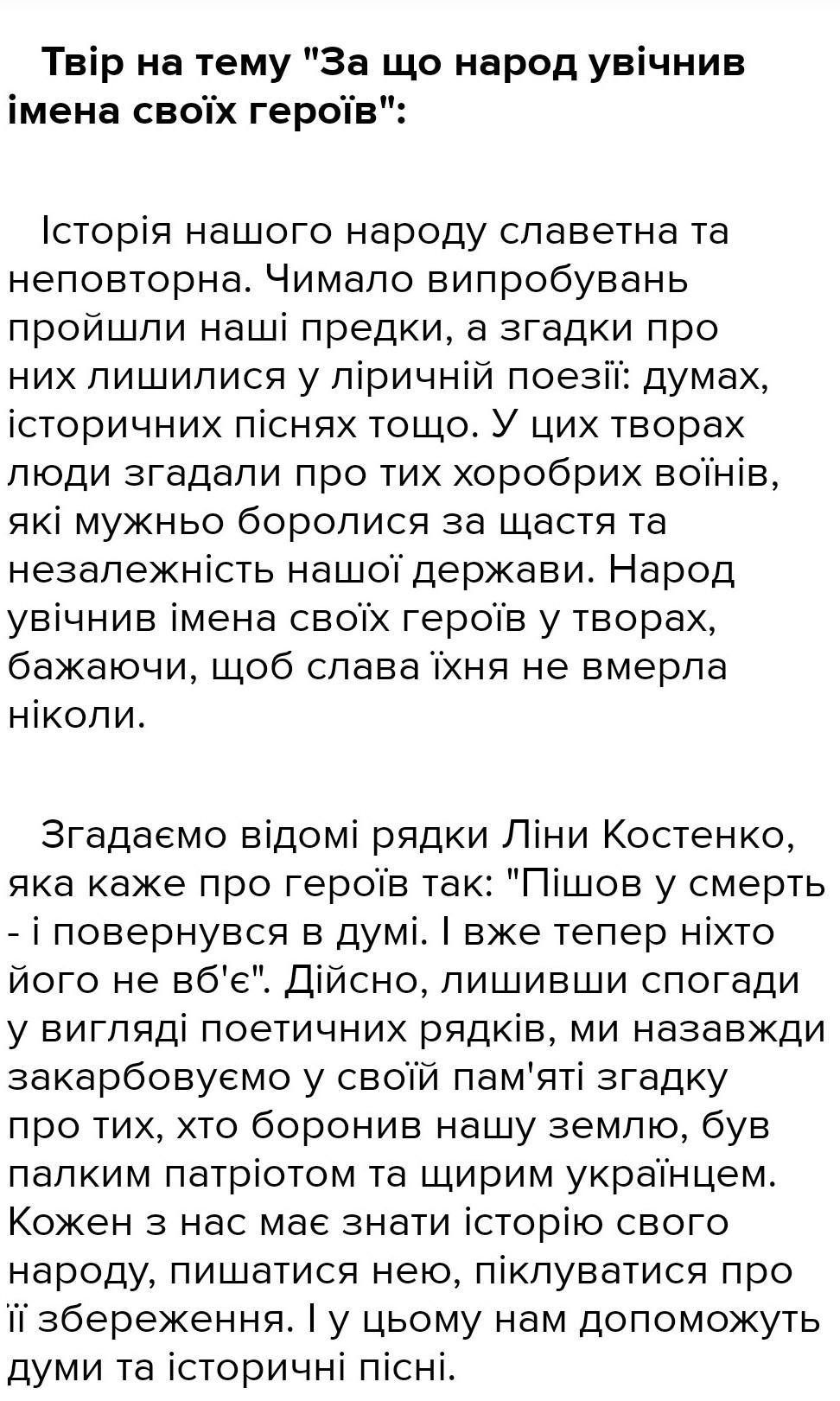 Твір на тему "За що народ увічнив імена своїх героїв":

Історія нашого народу славетна та неповторна. Чимало випробувань пройшли наші предки, а згадки про них лишилися у ліричній поезії: думах, історичних піснях тощо. У цих творах люди згадали про тих хоробрих воїнів, які мужньо боролися за щастя та незалежність нашої держави. Народ увічнив імена своїх героїв у творах, бажаючи, щоб слава їхня не вмерла ніколи.

Згадаємо відомі рядки Ліни Костенко, яка каже про героїв так: "Пішов у смерть - і повернувся в думі. І вже тепер ніхто його не вб'є". Дійсно, лишивши спогади у вигляді поетичних рядків, ми назавжди закарбовуємо у своїй пам'яті згадку про тих, хто боронив нашу землю, був палким патріотом та щирим українцем. Кожен з нас має знати історію свого народу, пишатися нею, піклуватися про її збереження. І у цьому нам допоможуть думи та історичні пісні.